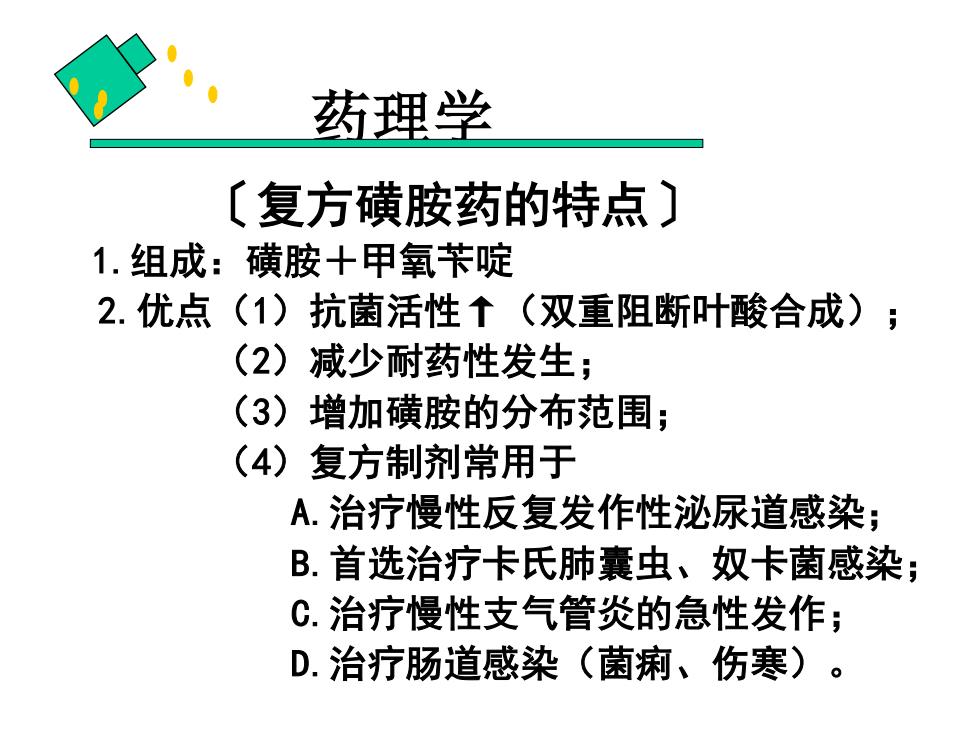 药理学

〔复方磺胺药的特点〕

1.组成：磺胺＋甲氧苄啶

2.优点（1）抗菌活性↑（双重阻断叶酸合成）；

（2）减少耐药性发生；

（3）增加磺胺的分布范围；

（4）复方制剂常用于

A.治疗慢性反复发作性泌尿道感染；

B.首选治疗卡氏肺囊虫、奴卡菌感染；

C.治疗慢性支气管炎的急性发作；

D.治疗肠道感染（菌痢、伤寒）。